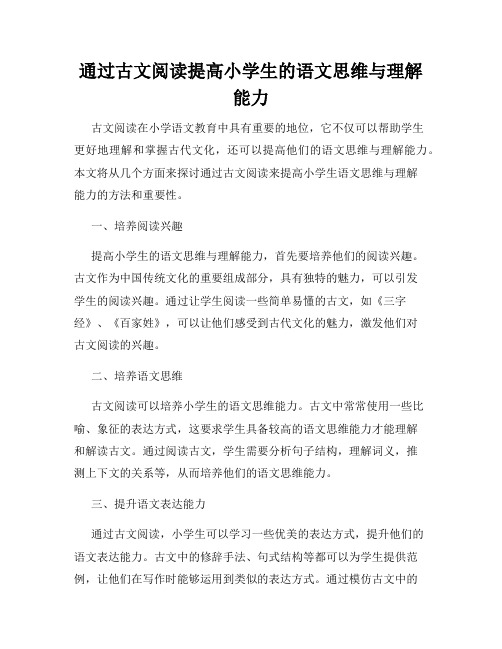 通过古文阅读提高小学生的语文思维与理解能力

古文阅读在小学语文教育中具有重要的地位，它不仅可以帮助学生更好地理解和掌握古代文化，还可以提高他们的语文思维与理解能力。本文将从几个方面来探讨通过古文阅读来提高小学生语文思维与理解能力的方法和重要性。

一、培养阅读兴趣

提高小学生的语文思维与理解能力，首先要培养他们的阅读兴趣。古文作为中国传统文化的重要组成部分，具有独特的魅力，可以引发学生的阅读兴趣。通过让学生阅读一些简单易懂的古文，如《三字经》、《百家姓》，可以让他们感受到古代文化的魅力，激发他们对古文阅读的兴趣。

二、培养语文思维

古文阅读可以培养小学生的语文思维能力。古文中常常使用一些比喻、象征的表达方式，这要求学生具备较高的语文思维能力才能理解和解读古文。通过阅读古文，学生需要分析句子结构，理解词义，推测上下文的关系等，从而培养他们的语文思维能力。

三、提升语文表达能力

通过古文阅读，小学生可以学习一些优美的表达方式，提升他们的语文表达能力。古文中的修辞手法、句式结构等都可以为学生提供范例，让他们在写作时能够运用到类似的表达方式。通过模仿古文中的